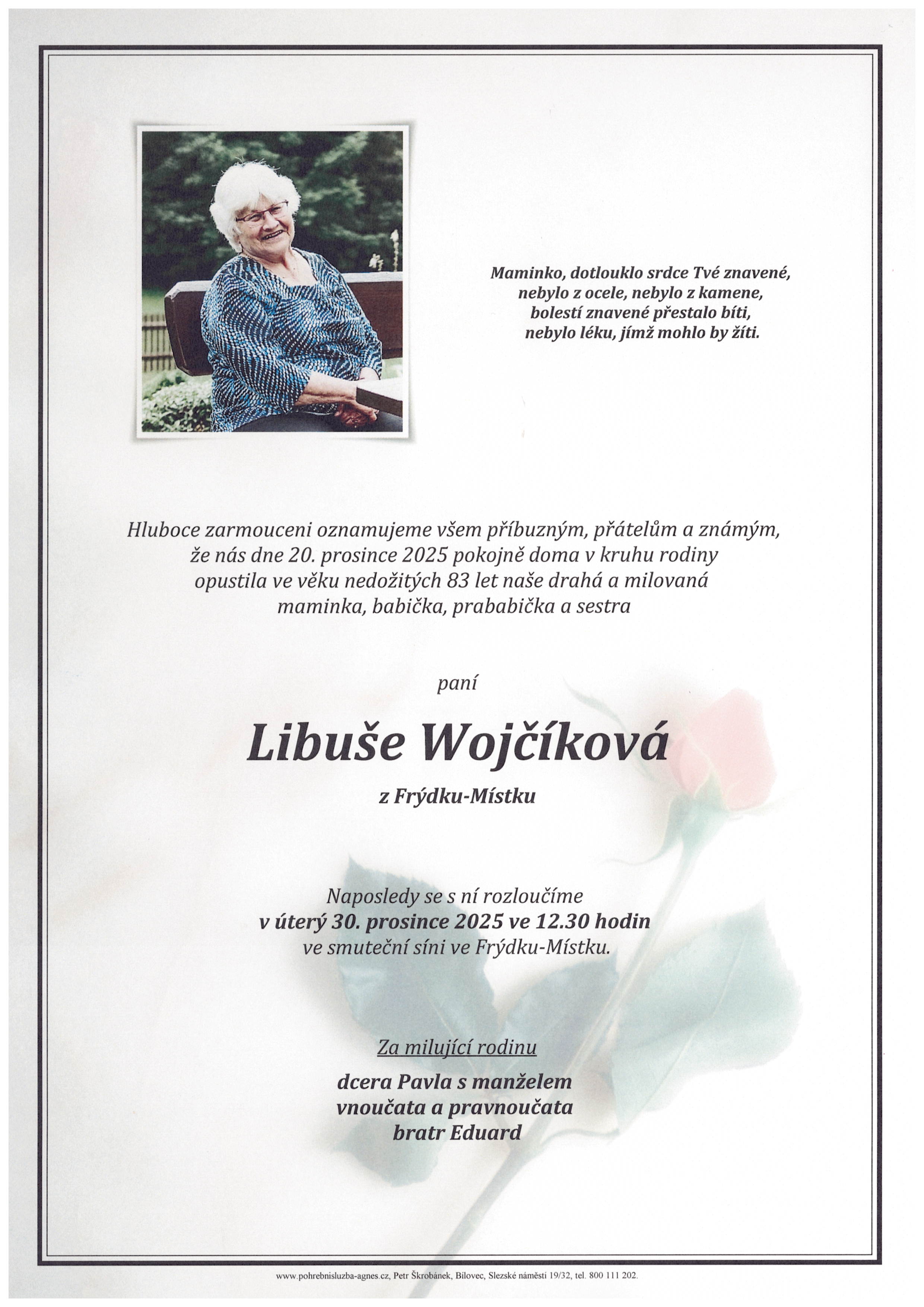 Maminko, dotlouklo srdce Tvé znavené,
nebylo z ocele, nebylo z kamene,
bolestí znavené přestalo bíti,
nebylo léku, jímž mohlo by žíti.

Hluboce zarmouceni oznamujeme všem příbuzným, přátelům a známým, že nás dne 20. prosince 2025 pokojně doma v kruhu rodiny opustila ve věku nedožitých 83 let naše drahá a milovaná maminka, babička, prababička a sestra

paní

Libuše Wojčíková

z Frýdku-Místku

Naposledy se s ní rozloučíme
v úterý 30. prosince 2025 ve 12.30 hodin
ve smuteční síni ve Frýdku-Místku.

Za milující rodinu

dcera Pavla s manželem
vnoučata a pravnoučata
bratr Eduard

www.pohrebnisluzba-agnes.cz, Petr Škrobánek, Bílovec, Slezské náměstí 19/32, tel. 800 111 202.